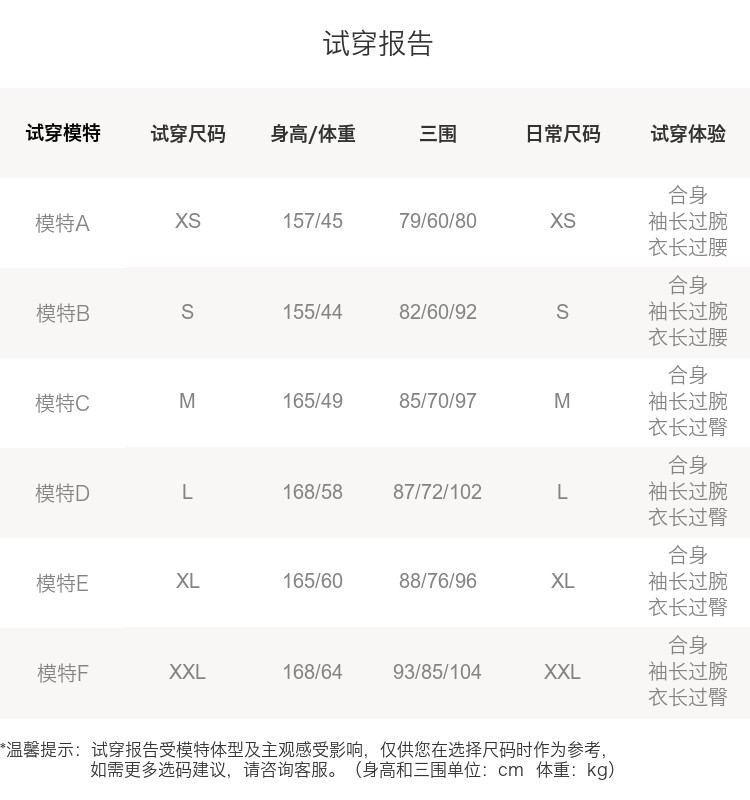 试穿报告

| 试穿模特 | 试穿尺码 | 身高/体重 | 三围 | 日常尺码 | 试穿体验 |
|---|---|---|---|---|---|
| 模特A | XS | 157/45 | 79/60/80 | XS | 合身 袖长过腕 衣长过腰 |
| 模特B | S | 155/44 | 82/60/92 | S | 合身 袖长过腕 衣长过腰 |
| 模特C | M | 165/49 | 85/70/97 | M | 合身 袖长过腕 衣长过臀 |
| 模特D | L | 168/58 | 87/72/102 | L | 合身 袖长过腕 衣长过臀 |
| 模特E | XL | 165/60 | 88/76/96 | XL | 合身 袖长过腕 衣长过臀 |
| 模特F | XXL | 168/64 | 93/85/104 | XXL | 合身 袖长过腕 衣长过臀 |

*温馨提示：试穿报告受模特体型及主观感受影响，仅供您在选择尺码时作为参考，如需更多选码建议，请咨询客服。（身高和三围单位：cm 体重：kg）